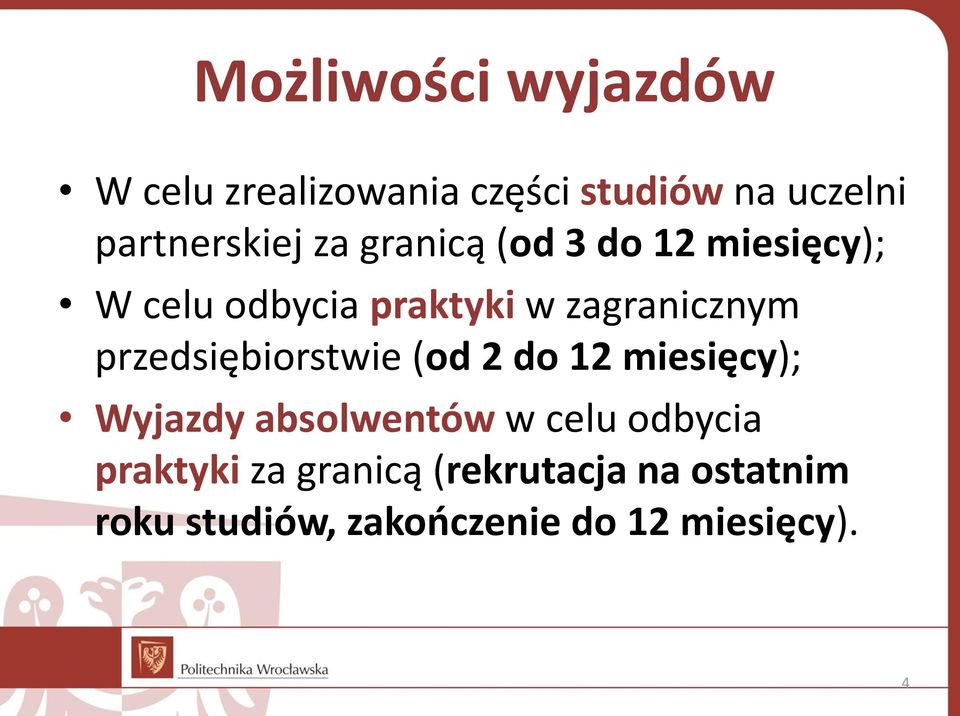 Możliwości wyjazdów

• W celu zrealizowania części studiów na uczelni partnerskiej za granicą (od 3 do 12 miesięcy);

• W celu odbycia praktyki w zagranicznym przedsiębiorstwie (od 2 do 12 miesięcy);

• Wyjazdy absolwentów w celu odbycia praktyki za granicą (rekrutacja na ostatnim roku studiów, zakończenie do 12 miesięcy).

Politechnika Wrocławska

4